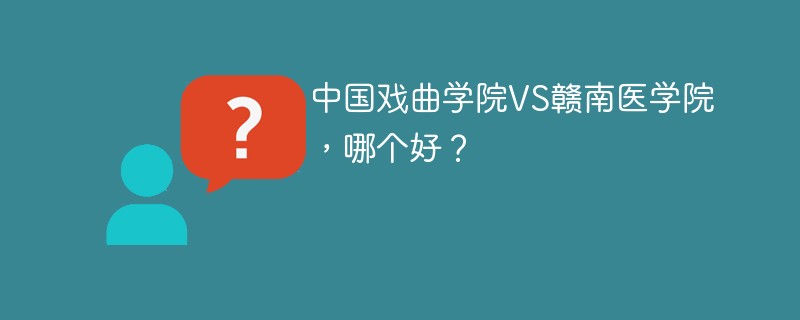 ?

中国戏曲学院VS赣南医学院，哪个好？